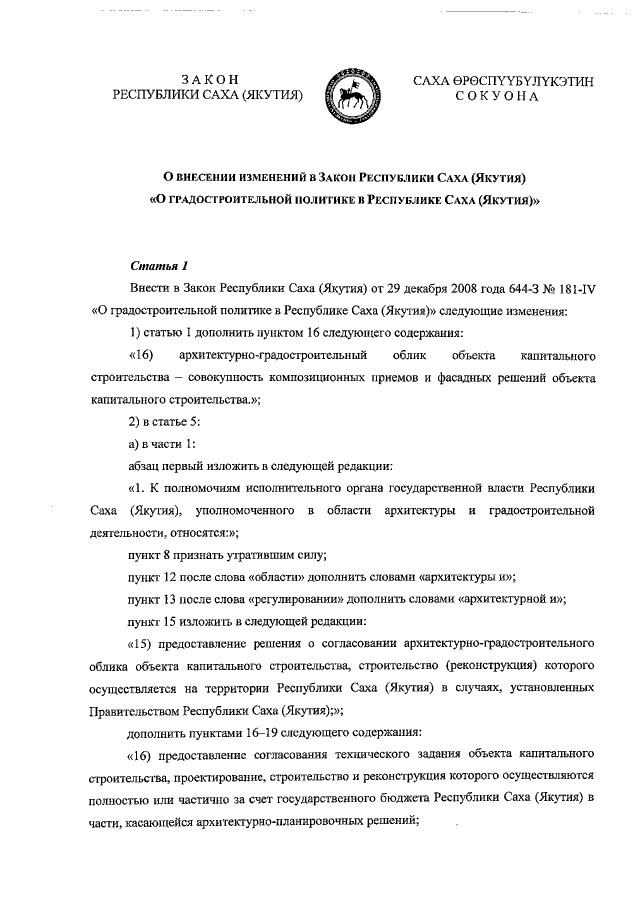 ЗАКОН
РЕСПУБЛИКИ САХА (ЯКУТИЯ)

САХА ӨРӨСПҮҮБҮЛҮКЭТИН
СОКУОНА

О ВНЕСЕНИИ ИЗМЕНЕНИЙ В ЗАКОН РЕСПУБЛИКИ САХА (ЯКУТИЯ)
«О ГРАДОСТРОИТЕЛЬНОЙ ПОЛИТИКЕ В РЕСПУБЛИКЕ САХА (ЯКУТИЯ)»

Статья 1

Внести в Закон Республики Саха (Якутия) от 29 декабря 2008 года 644-З № 181-IV «О градостроительной политике в Республике Саха (Якутия)» следующие изменения:

1) статью 1 дополнить пунктом 16 следующего содержания:

«16) архитектурно-градостроительный облик объекта капитального строительства – совокупность композиционных приемов и фасадных решений объекта капитального строительства.»;

2) в статье 5:

а) в части 1:

абзац первый изложить в следующей редакции:

«1. К полномочиям исполнительного органа государственной власти Республики Саха (Якутия), уполномоченного в области архитектуры и градостроительной деятельности, относятся:»;

пункт 8 признать утратившим силу;

пункт 12 после слова «области» дополнить словами «архитектуры и»;

пункт 13 после слова «регулировании» дополнить словами «архитектурной и»;

пункт 15 изложить в следующей редакции:

«15) предоставление решения о согласовании архитектурно-градостроительного облика объекта капитального строительства, строительство (реконструкция) которого осуществляется на территории Республики Саха (Якутия) в случаях, установленных Правительством Республики Саха (Якутия);»;

дополнить пунктами 16–19 следующего содержания:

«16) предоставление согласования технического задания объекта капитального строительства, проектирование, строительство и реконструкция которого осуществляются полностью или частично за счет государственного бюджета Республики Саха (Якутия) в части, касающейся архитектурно-планировочных решений;